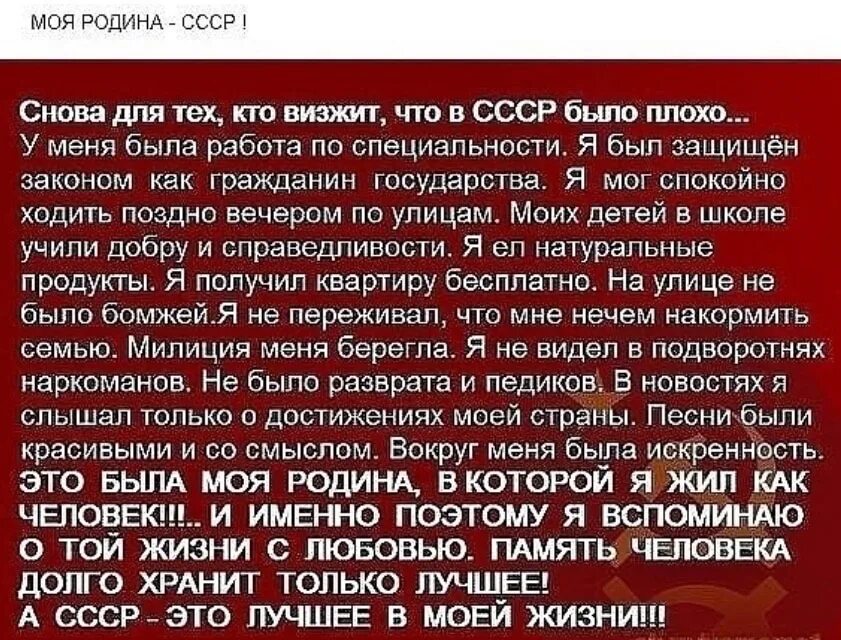 МОЯ РОДИНА - СССР !

Снова для тех, кто визжит, что в СССР было плохо...
У меня была работа по специальности. Я был защищён законом как гражданин государства. Я мог спокойно ходить поздно вечером по улицам. Моих детей в школе учили добру и справедливости. Я ел натуральные продукты. Я получил квартиру бесплатно. На улице не было бомжей.Я не переживал, что мне нечем накормить семью. Милиция меня берегла. Я не видел в подворотнях наркоманов. Не было разврата и педиков. В новостях я слышал только о достижениях моей страны. Песни были красивыми и со смыслом. Вокруг меня была искренность.
ЭТО БЫЛА МОЯ РОДИНА, В КОТОРОЙ Я ЖИЛ КАК ЧЕЛОВЕК!!!.. И ИМЕННО ПОЭТОМУ Я ВСПОМИНАЮ О ТОЙ ЖИЗНИ С ЛЮБОВЬЮ. ПАМЯТЬ ЧЕЛОВЕКА ДОЛГО ХРАНИТ ТОЛЬКО ЛУЧШЕЕ!
А СССР - ЭТО ЛУЧШЕЕ В МОЕЙ ЖИЗНИ!!!